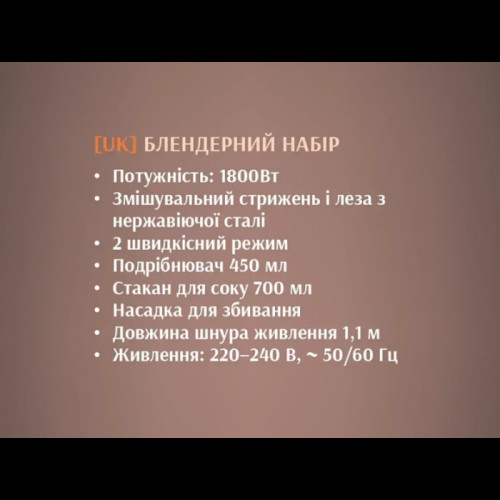 [UK] БЛЕНДЕРНИЙ НАБІР

• Потужність: 1800Вт
• Змішувальний стрижень і леза з нержавіючої сталі
• 2 швидкісний режим
• Подрібнювач 450 мл
• Стакан для соку 700 мл
• Насадка для збивання
• Довжина шнура живлення 1,1 м
• Живлення: 220–240 В, ~ 50/60 Гц